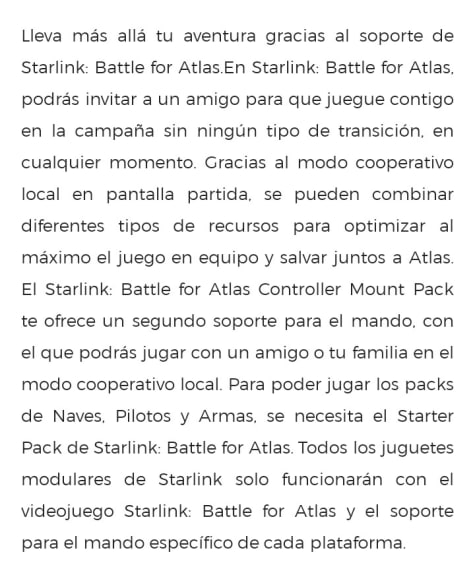 Lleva más allá tu aventura gracias al soporte de Starlink: Battle for Atlas.En Starlink: Battle for Atlas, podrás invitar a un amigo para que juegue contigo en la campaña sin ningún tipo de transición, en cualquier momento. Gracias al modo cooperativo local en pantalla partida, se pueden combinar diferentes tipos de recursos para optimizar al máximo el juego en equipo y salvar juntos a Atlas. El Starlink: Battle for Atlas Controller Mount Pack te ofrece un segundo soporte para el mando, con el que podrás jugar con un amigo o tu familia en el modo cooperativo local. Para poder jugar los packs de Naves, Pilotos y Armas, se necesita el Starter Pack de Starlink: Battle for Atlas. Todos los juguetes modulares de Starlink solo funcionarán con el videojuego Starlink: Battle for Atlas y el soporte para el mando específico de cada plataforma.